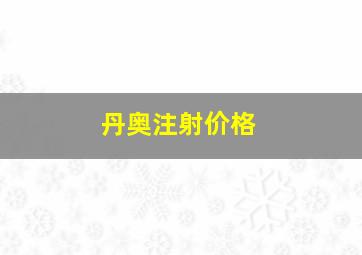 丹奥注射价格